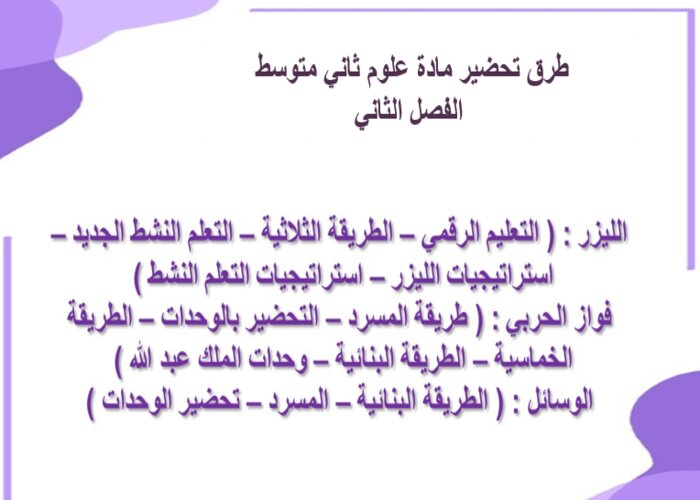 طرق تحضير مادة علوم ثاني متوسط
الفصل الثاني

الليزر : ( التعليم الرقمي – الطريقة الثلاثية – التعلم النشط الجديد – استراتيجيات الليزر – استراتيجيات التعلم النشط )
فواز الحربي : ( طريقة المسرد – التحضير بالوحدات – الطريقة الخماسية – الطريقة البنائية – وحدات الملك عبد الله )
الوسائل : ( الطريقة البنائية – المسرد – تحضير الوحدات )